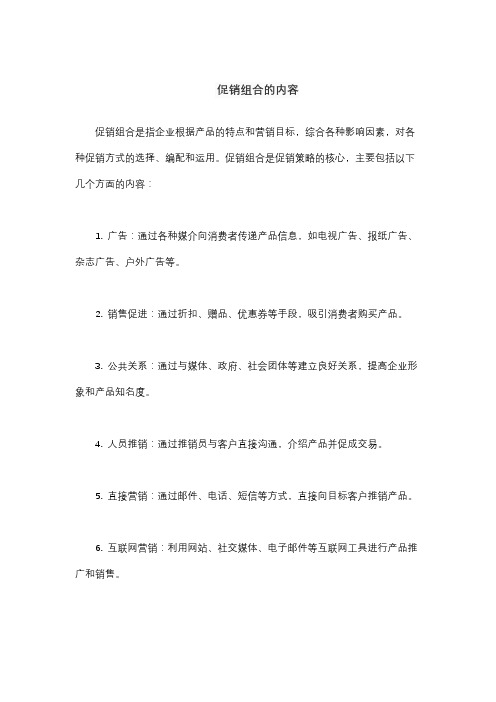 促销组合的内容

促销组合是指企业根据产品的特点和营销目标，综合各种影响因素，对各种促销方式的选择、编配和运用。促销组合是促销策略的核心，主要包括以下几个方面的内容：

1. 广告：通过各种媒介向消费者传递产品信息，如电视广告、报纸广告、杂志广告、户外广告等。

2. 销售促进：通过折扣、赠品、优惠券等手段，吸引消费者购买产品。

3. 公共关系：通过与媒体、政府、社会团体等建立良好关系，提高企业形象和产品知名度。

4. 人员推销：通过推销员与客户直接沟通，介绍产品并促成交易。

5. 直接营销：通过邮件、电话、短信等方式，直接向目标客户推销产品。

6. 互联网营销：利用网站、社交媒体、电子邮件等互联网工具进行产品推广和销售。